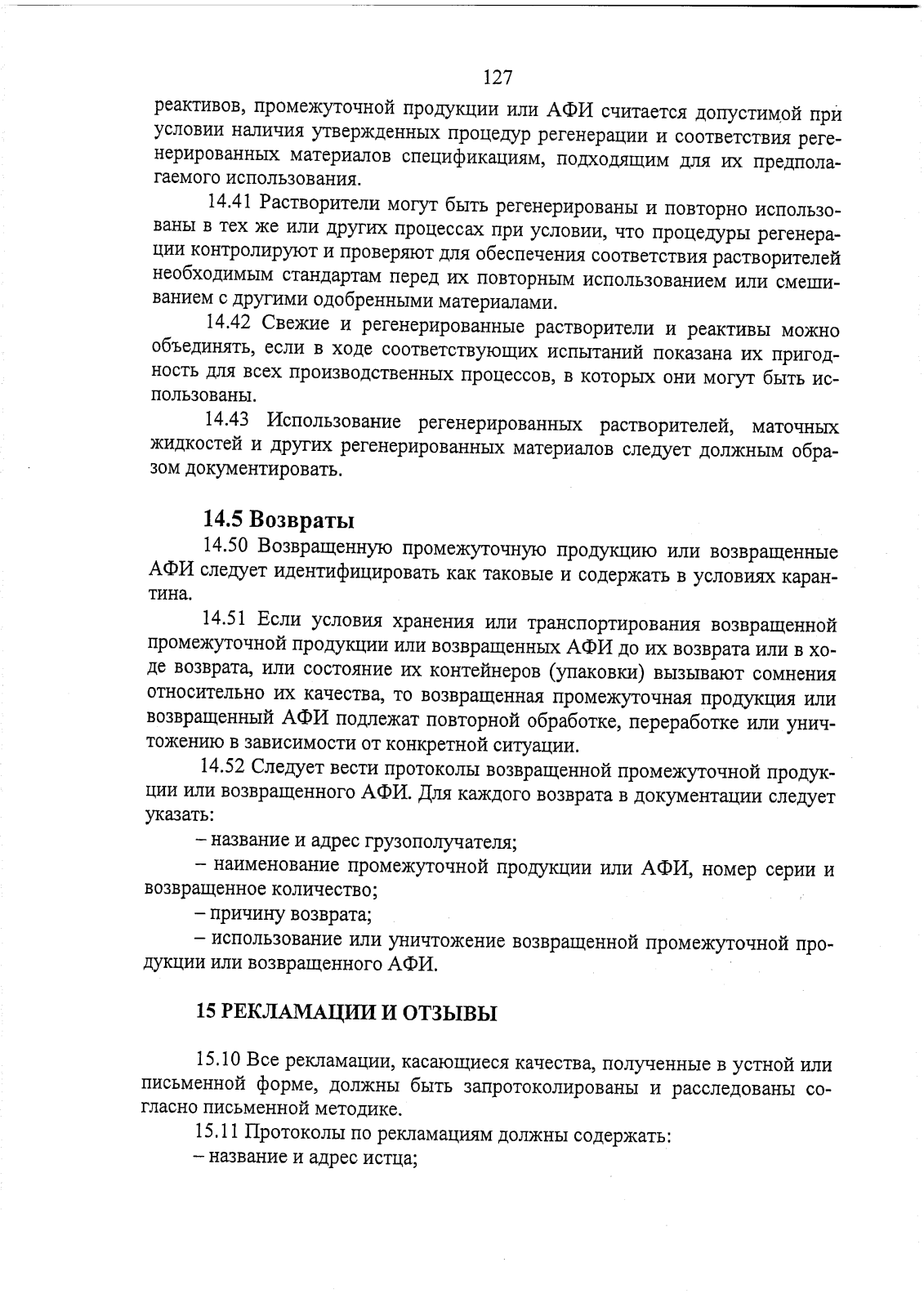 127

реактивов, промежуточной продукции или АФИ считается допустимой при условии наличия утвержденных процедур регенерации и соответствия регенерированных материалов спецификациям, подходящим для их предполагаемого использования.

14.41 Растворители могут быть регенерированы и повторно использованы в тех же или других процессах при условии, что процедуры регенерации контролируют и проверяют для обеспечения соответствия растворителей необходимым стандартам перед их повторным использованием или смешиванием с другими одобренными материалами.

14.42 Свежие и регенерированные растворители и реактивы можно объединять, если в ходе соответствующих испытаний показана их пригодность для всех производственных процессов, в которых они могут быть использованы.

14.43 Использование регенерированных растворителей, маточных жидкостей и других регенерированных материалов следует должным образом документировать.

14.5 Возвраты

14.50 Возвращенную промежуточную продукцию или возвращенные АФИ следует идентифицировать как таковые и содержать в условиях карантина.

14.51 Если условия хранения или транспортирования возвращенной промежуточной продукции или возвращенных АФИ до их возврата или в ходе возврата, или состояние их контейнеров (упаковки) вызывают сомнения относительно их качества, то возвращенная промежуточная продукция или возвращенный АФИ подлежат повторной обработке, переработке или уничтожению в зависимости от конкретной ситуации.

14.52 Следует вести протоколы возвращенной промежуточной продукции или возвращенного АФИ. Для каждого возврата в документации следует указать:

– название и адрес грузополучателя;

– наименование промежуточной продукции или АФИ, номер серии и возвращенное количество;

– причину возврата;

– использование или уничтожение возвращенной промежуточной продукции или возвращенного АФИ.

15 РЕКЛАМАЦИИ И ОТЗЫВЫ

15.10 Все рекламации, касающиеся качества, полученные в устной или письменной форме, должны быть запротоколированы и расследованы согласно письменной методике.

15.11 Протоколы по рекламациям должны содержать:

– название и адрес истца;